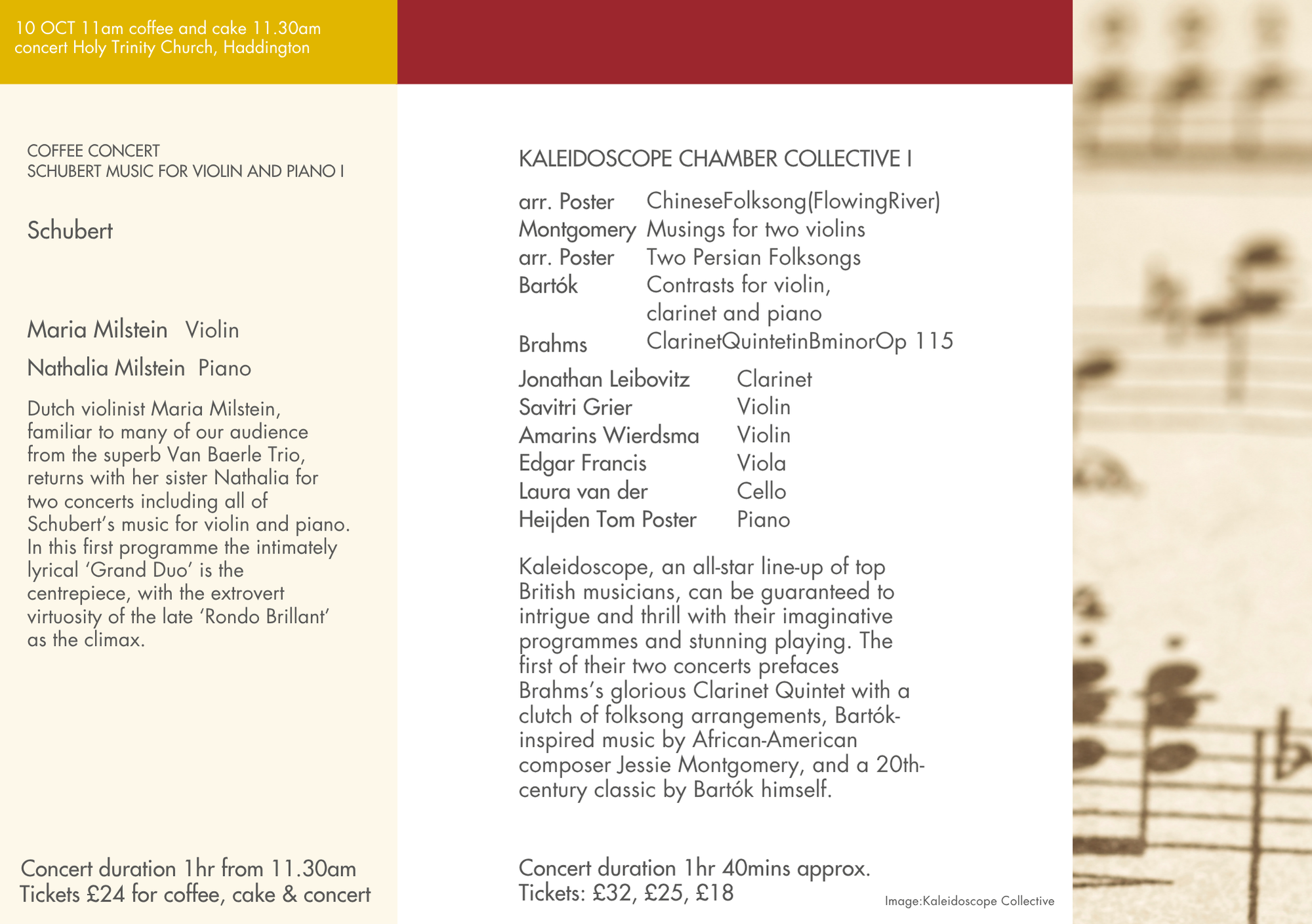 10 OCT 11am coffee and cake 11.30am concert Holy Trinity Church, Haddington

COFFEE CONCERT
SCHUBERT MUSIC FOR VIOLIN AND PIANO I

Schubert

Maria Milstein Violin

Nathalia Milstein Piano

Dutch violinist Maria Milstein, familiar to many of our audience from the superb Van Baerle Trio, returns with her sister Nathalia for two concerts including all of Schubert's music for violin and piano. In this first programme the intimately lyrical 'Grand Duo' is the centrepiece, with the extrovert virtuosity of the late 'Rondo Brillant' as the climax.

Concert duration 1hr from 11.30am
Tickets £24 for coffee, cake & concert

KALEIDOSCOPE CHAMBER COLLECTIVE I

| | |
|---|---|
| arr. Poster | ChineseFolksong(FlowingRiver) |
| Montgomery | Musings for two violins |
| arr. Poster | Two Persian Folksongs |
| Bartók | Contrasts for violin, clarinet and piano |
| Brahms | ClarinetQuintetinBminorOp 115 |

| | |
|---|---|
| Jonathan Leibovitz | Clarinet |
| Savitri Grier | Violin |
| Amarins Wierdsma | Violin |
| Edgar Francis | Viola |
| Laura van der | Cello |
| Heijden Tom Poster | Piano |

Kaleidoscope, an all-star line-up of top British musicians, can be guaranteed to intrigue and thrill with their imaginative programmes and stunning playing. The first of their two concerts prefaces Brahms's glorious Clarinet Quintet with a clutch of folksong arrangements, Bartók-inspired music by African-American composer Jessie Montgomery, and a 20th-century classic by Bartók himself.

Concert duration 1hr 40mins approx.
Tickets: £32, £25, £18

Image:Kaleidoscope Collective